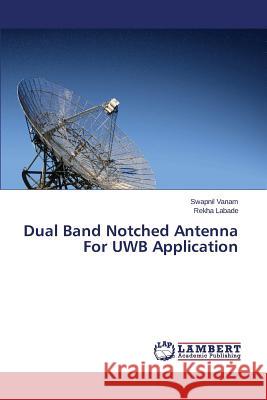 Swapnil Vanam
Rekha Labade

Dual Band Notched Antenna For UWB Application

LAP LAMBERT Academic Publishing

Kraina Książek